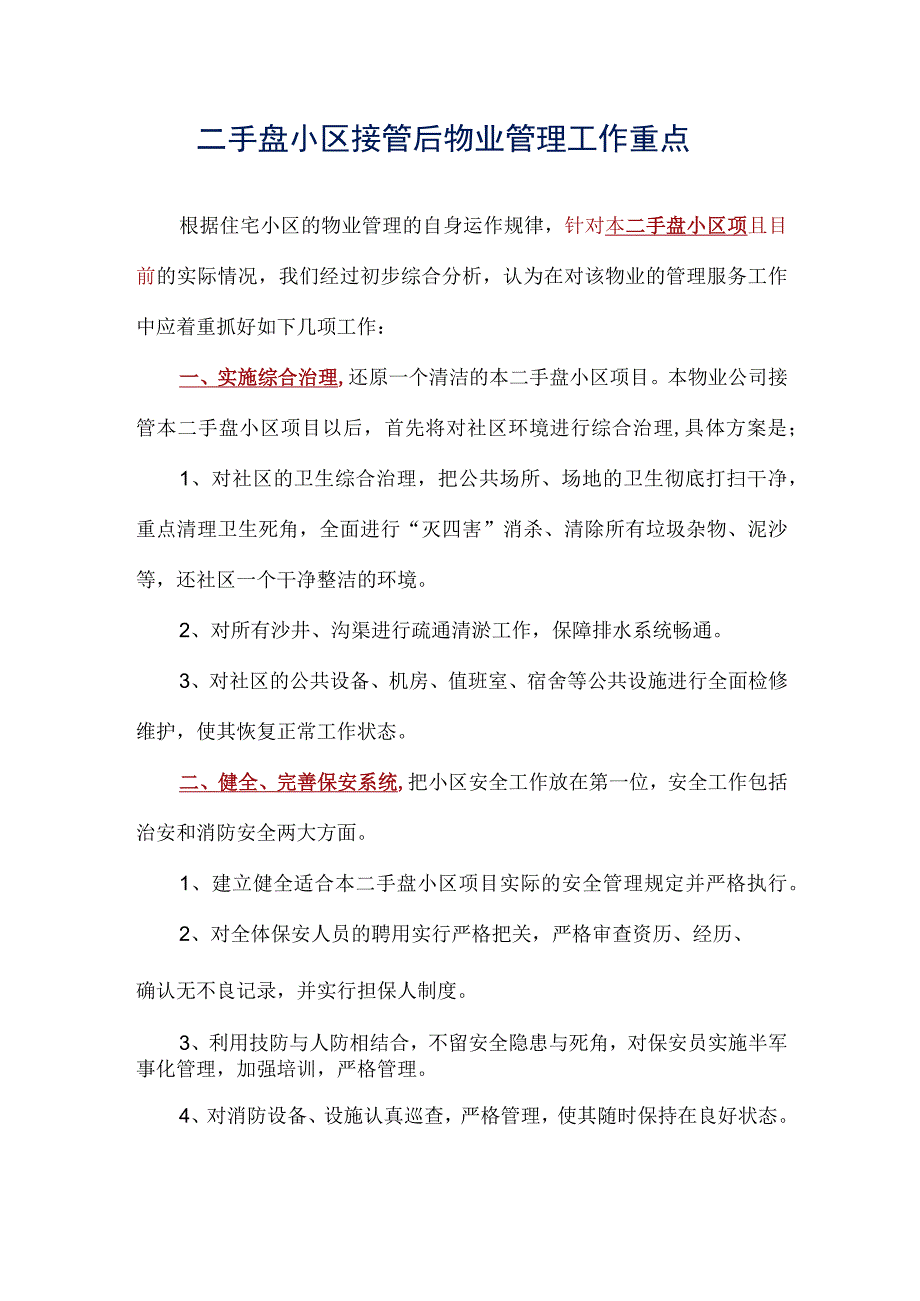 二手盘小区接管后物业管理工作重点

根据住宅小区的物业管理的自身运作规律，针对本二手盘小区项目目前的实际情况，我们经过初步综合分析，认为在对该物业的管理服务工作中应着重抓好如下几项工作：

一、实施综合治理，还原一个清洁的本二手盘小区项目。本物业公司接管本二手盘小区项目以后，首先将对社区环境进行综合治理，具体方案是；

1、对社区的卫生综合治理，把公共场所、场地的卫生彻底打扫干净，重点清理卫生死角，全面进行“灭四害”消杀、清除所有垃圾杂物、泥沙等，还社区一个干净整洁的环境。

2、对所有沙井、沟渠进行疏通清淤工作，保障排水系统畅通。

3、对社区的公共设备、机房、值班室、宿舍等公共设施进行全面检修维护，使其恢复正常工作状态。

二、健全、完善保安系统，把小区安全工作放在第一位，安全工作包括治安和消防安全两大方面。

1、建立健全适合本二手盘小区项目实际的安全管理规定并严格执行。

2、对全体保安人员的聘用实行严格把关，严格审查资历、经历、

确认无不良记录，并实行担保人制度。

3、利用技防与人防相结合，不留安全隐患与死角，对保安员实施半军事化管理，加强培训，严格管理。

4、对消防设备、设施认真巡查，严格管理，使其随时保持在良好状态。